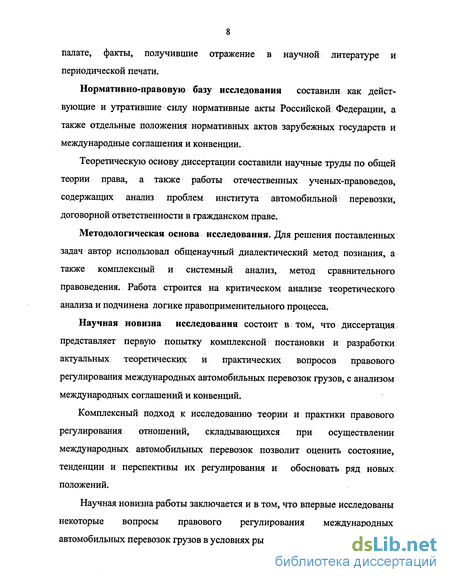 8

палате, факты, получившие отражение в научной литературе и периодической печати.

Нормативно-правовую базу исследования составили как действующие и утратившие силу нормативные акты Российской Федерации, а также отдельные положения нормативных актов зарубежных государств и международные соглашения и конвенции.

Теоретическую основу диссертации составили научные труды по общей теории права, а также работы отечественных ученых-правоведов, содержащих анализ проблем института автомобильной перевозки, договорной ответственности в гражданском праве.

Методологическая основа исследования. Для решения поставленных задач автор использовал общенаучный диалектический метод познания, а также комплексный и системный анализ, метод сравнительного правоведения. Работа строится на критическом анализе теоретического анализа и подчинена логике правоприменительного процесса.

Научная новизна исследования состоит в том, что диссертация представляет первую попытку комплексной постановки и разработки актуальных теоретических и практических вопросов правового регулирования международных автомобильных перевозок грузов, с анализом международных соглашений и конвенций.

Комплексный подход к исследованию теории и практики правового регулирования отношений, складывающихся при осуществлении международных автомобильных перевозок позволит оценить состояние, тенденции и перспективы их регулирования и обосновать ряд новых положений.

Научная новизна работы заключается и в том, что впервые исследованы некоторые вопросы правового регулирования международных автомобильных перевозок грузов в условиях ры

dsLib.net
библиотека диссертаций